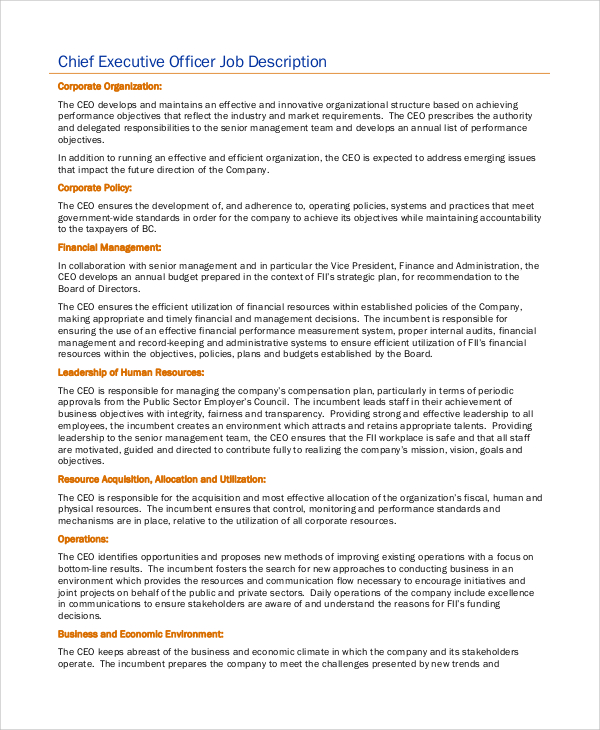 Chief Executive Officer Job Description

Corporate Organization:

The CEO develops and maintains an effective and innovative organizational structure based on achieving performance objectives that reflect the industry and market requirements. The CEO prescribes the authority and delegated responsibilities to the senior management team and develops an annual list of performance objectives.

In addition to running an effective and efficient organization, the CEO is expected to address emerging issues that impact the future direction of the Company.

Corporate Policy:

The CEO ensures the development of, and adherence to, operating policies, systems and practices that meet government-wide standards in order for the company to achieve its objectives while maintaining accountability to the taxpayers of BC.

Financial Management:

In collaboration with senior management and in particular the Vice President, Finance and Administration, the CEO develops an annual budget prepared in the context of FII's strategic plan, for recommendation to the Board of Directors.

The CEO ensures the efficient utilization of financial resources within established policies of the Company, making appropriate and timely financial and management decisions. The incumbent is responsible for ensuring the use of an effective financial performance measurement system, proper internal audits, financial management and record-keeping and administrative systems to ensure efficient utilization of FII's financial resources within the objectives, policies, plans and budgets established by the Board.

Leadership of Human Resources:

The CEO is responsible for managing the company's compensation plan, particularly in terms of periodic approvals from the Public Sector Employer's Council. The incumbent leads staff in their achievement of business objectives with integrity, fairness and transparency. Providing strong and effective leadership to all employees, the incumbent creates an environment which attracts and retains appropriate talents. Providing leadership to the senior management team, the CEO ensures that the FII workplace is safe and that all staff are motivated, guided and directed to contribute fully to realizing the company's mission, vision, goals and objectives.

Resource Acquisition, Allocation and Utilization:

The CEO is responsible for the acquisition and most effective allocation of the organization's fiscal, human and physical resources. The incumbent ensures that control, monitoring and performance standards and mechanisms are in place, relative to the utilization of all corporate resources.

Operations:

The CEO identifies opportunities and proposes new methods of improving existing operations with a focus on bottom-line results. The incumbent fosters the search for new approaches to conducting business in an environment which provides the resources and communication flow necessary to encourage initiatives and joint projects on behalf of the public and private sectors. Daily operations of the company include excellence in communications to ensure stakeholders are aware of and understand the reasons for FII's funding decisions.

Business and Economic Environment:

The CEO keeps abreast of the business and economic climate in which the company and its stakeholders operate. The incumbent prepares the company to meet the challenges presented by new trends and